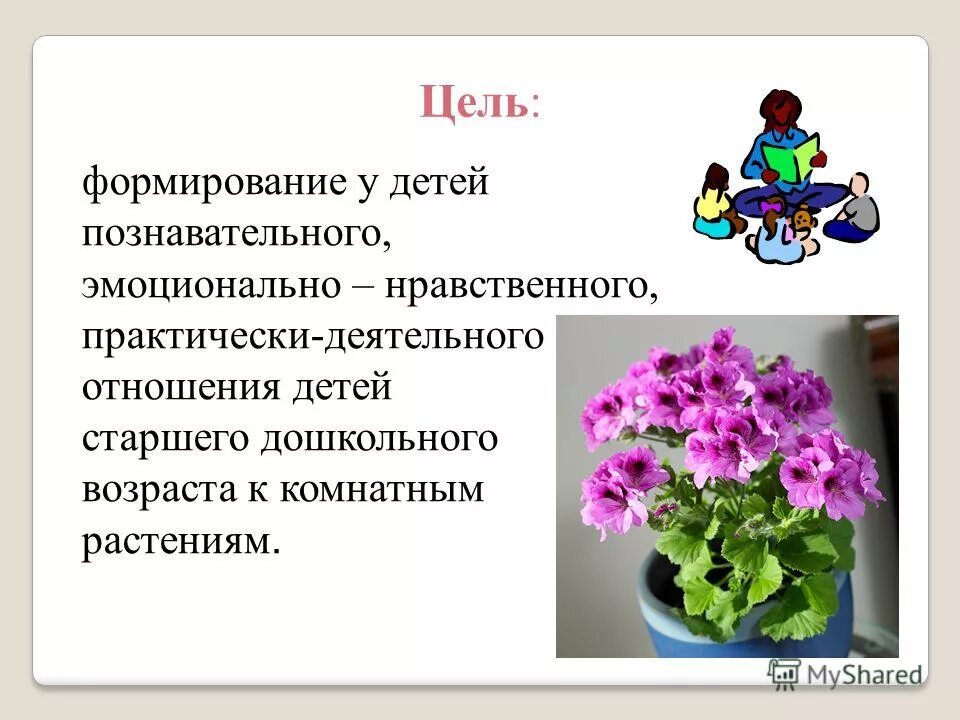 Цель:

формирование у детей познавательного, эмоционально – нравственного, практически-деятельного отношения детей старшего дошкольного возраста к комнатным растениям.

MyShared